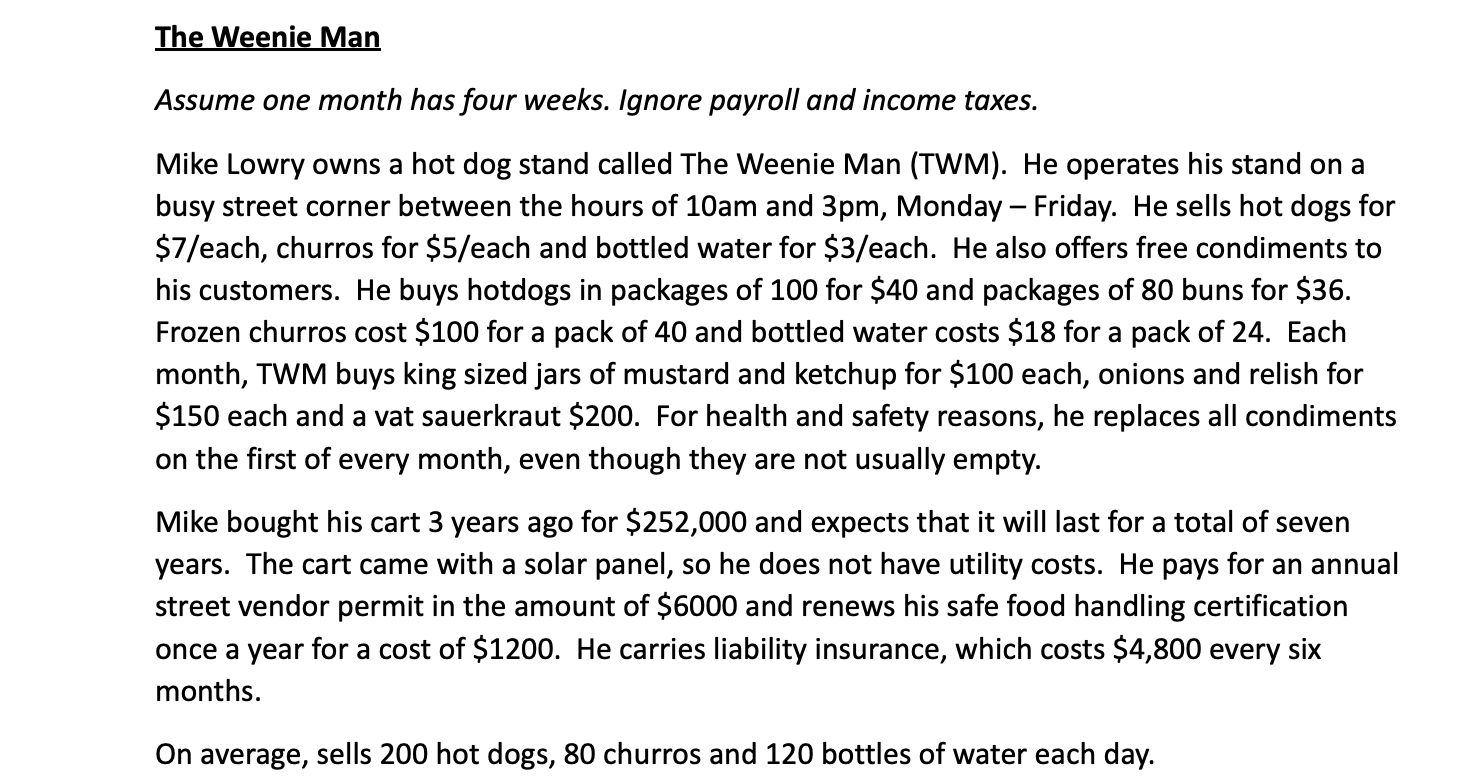 The Weenie Man

Assume one month has four weeks. Ignore payroll and income taxes.

Mike Lowry owns a hot dog stand called The Weenie Man (TWM). He operates his stand on a busy street corner between the hours of 10am and 3pm, Monday – Friday. He sells hot dogs for \$7/each, churros for \$5/each and bottled water for \$3/each. He also offers free condiments to his customers. He buys hotdogs in packages of 100 for \$40 and packages of 80 buns for \$36. Frozen churros cost \$100 for a pack of 40 and bottled water costs \$18 for a pack of 24. Each month, TWM buys king sized jars of mustard and ketchup for \$100 each, onions and relish for \$150 each and a vat sauerkraut \$200. For health and safety reasons, he replaces all condiments on the first of every month, even though they are not usually empty.

Mike bought his cart 3 years ago for \$252,000 and expects that it will last for a total of seven years. The cart came with a solar panel, so he does not have utility costs. He pays for an annual street vendor permit in the amount of \$6000 and renews his safe food handling certification once a year for a cost of \$1200. He carries liability insurance, which costs \$4,800 every six months.

On average, sells 200 hot dogs, 80 churros and 120 bottles of water each day.